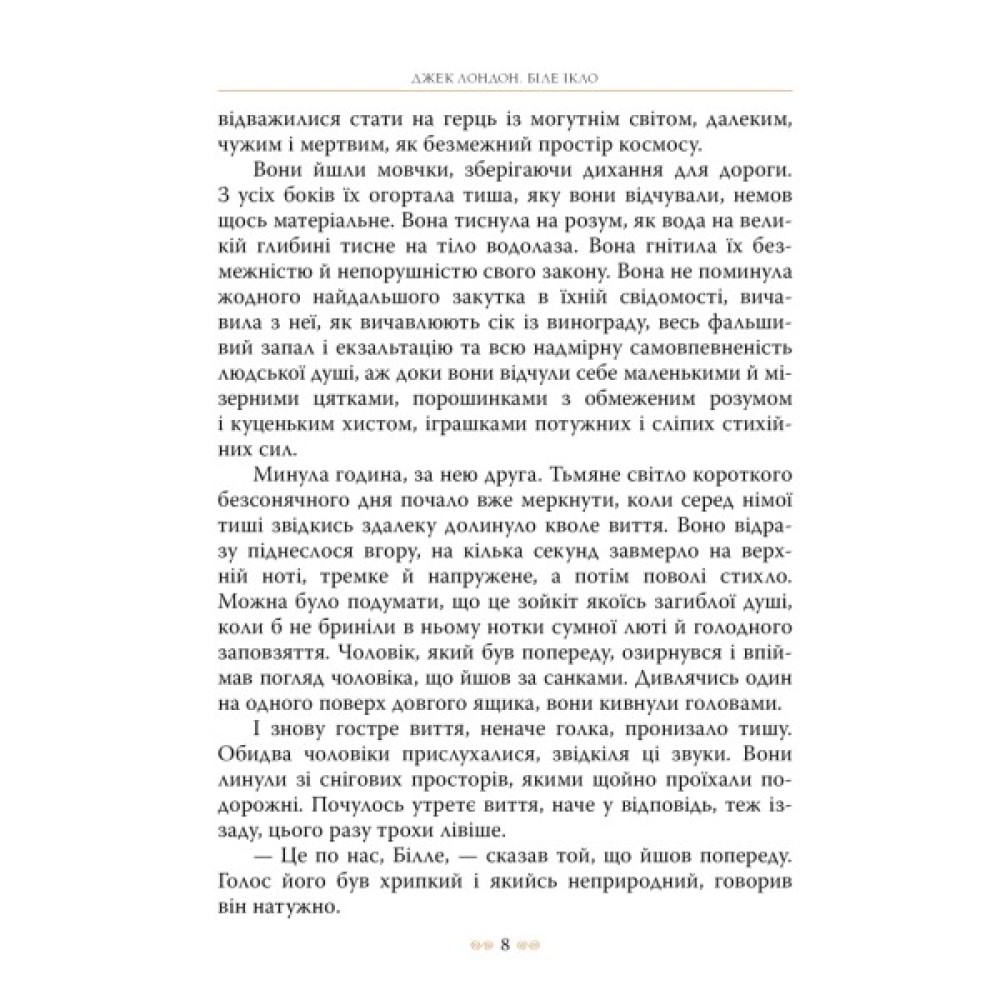 ДЖЕК ЛОНДОН. БІЛЕ ІКЛО

відважилися стати на герць із могутнім світом, далеким, чужим і мертвим, як безмежний простір космосу.

Вони йшли мовчки, зберігаючи дихання для дороги. З усіх боків їх огортала тиша, яку вони відчували, немов щось матеріальне. Вона тиснула на розум, як вода на великій глибині тисне на тіло водолаза. Вона гнітила їх безмежністю й непорушністю свого закону. Вона не поминула жодного найдальшого закутка в їхній свідомості, вичавила з неї, як вичавлюють сік із винограду, весь фальшивий запал і екзальтацію та всю надмірну самовпевненість людської душі, аж доки вони відчули себе маленькими й мізерними цятками, порошинками з обмеженим розумом і куценьким хистом, іграшками потужних і сліпих стихійних сил.

Минула година, за нею друга. Тьмяне світло короткого безсонячного дня почало вже меркнути, коли серед німої тиші звідкись здалеку долинуло кволе виття. Воно відразу піднеслося вгору, на кілька секунд завмерло на верхній ноті, тремке й напружене, а потім поволі стихло. Можна було подумати, що це зойкіт якоїсь загиблої душі, коли б не бриніли в ньому нотки сумної люті й голодного заповзяття. Чоловік, який був попереду, озирнувся і впіймав погляд чоловіка, що йшов за санками. Дивлячись один на одного поверх довгого ящика, вони кивнули головами.

І знову гостре виття, неначе голка, пронизало тишу. Обидва чоловіки прислухалися, звідкіля ці звуки. Вони линули зі снігових просторів, якими щойно проїхали подорожні. Почулось утретє виття, наче у відповідь, теж іззаду, цього разу трохи лівіше.

— Це по нас, Білле, — сказав той, що йшов попереду. Голос його був хрипкий і якийсь неприродний, говорив він натужно.

8